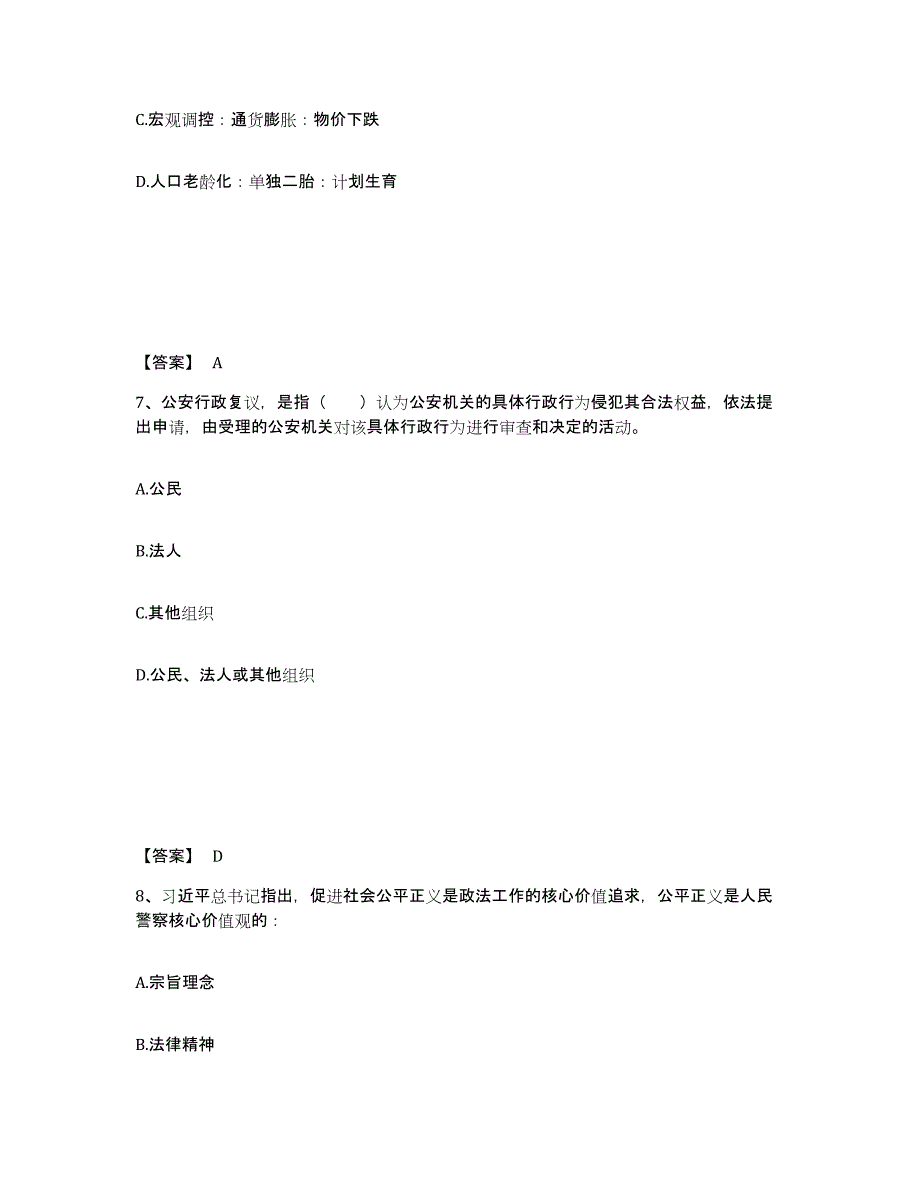 C.宏观调控：通货膨胀：物价下跌

D.人口老龄化：单独二胎：计划生育

【答案】 A

7、公安行政复议，是指（　　）认为公安机关的具体行政行为侵犯其合法权益，依法提出申请，由受理的公安机关对该具体行政行为进行审查和决定的活动。

A.公民

B.法人

C.其他组织

D.公民、法人或其他组织

【答案】 D

8、习近平总书记指出，促进社会公平正义是政法工作的核心价值追求，公平正义是人民警察核心价值观的：

A.宗旨理念

B.法律精神